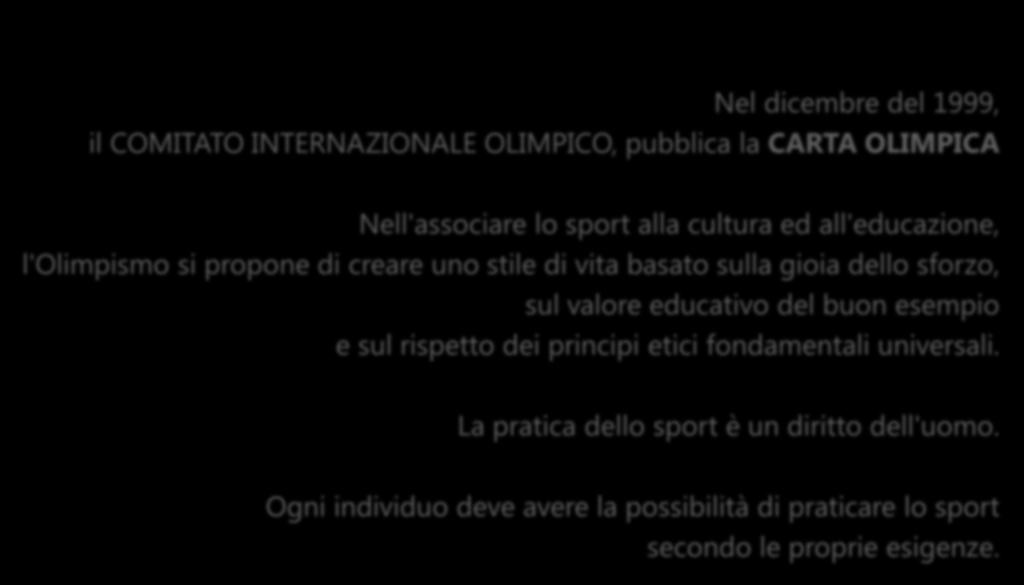 Nel dicembre del 1999,
il COMITATO INTERNAZIONALE OLIMPICO, pubblica la CARTA OLIMPICA

Nell'associare lo sport alla cultura ed all'educazione, l'Olimpismo si propone di creare uno stile di vita basato sulla gioia dello sforzo, sul valore educativo del buon esempio e sul rispetto dei principi etici fondamentali universali.

La pratica dello sport è un diritto dell'uomo.

Ogni individuo deve avere la possibilità di praticare lo sport secondo le proprie esigenze.